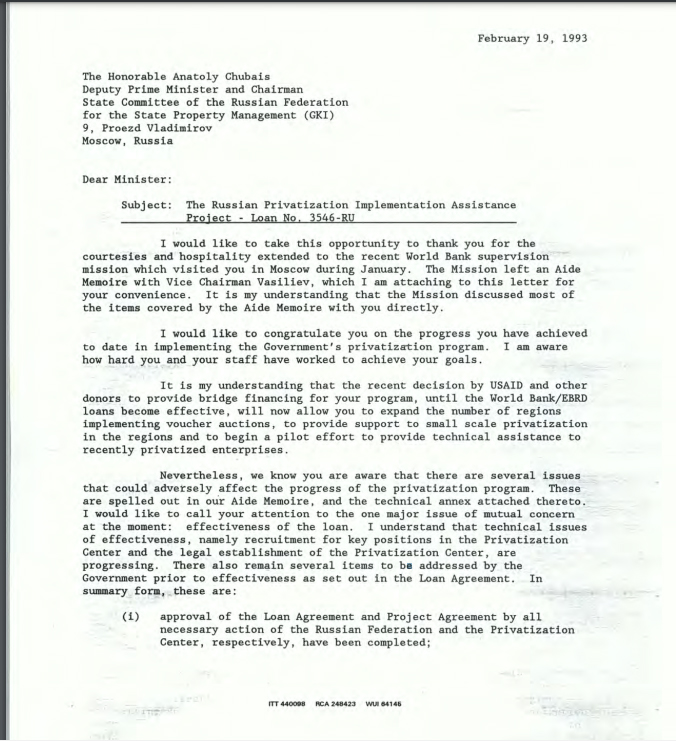 February 19, 1993

The Honorable Anatoly Chubais
Deputy Prime Minister and Chairman
State Committee of the Russian Federation
for the State Property Management (GKI)
9, Proezd Vladimirov
Moscow, Russia

Dear Minister:

Subject: The Russian Privatization Implementation Assistance Project - Loan No. 3546-RU

I would like to take this opportunity to thank you for the courtesies and hospitality extended to the recent World Bank supervision mission which visited you in Moscow during January. The Mission left an Aide Memoire with Vice Chairman Vasiliev, which I am attaching to this letter for your convenience. It is my understanding that the Mission discussed most of the items covered by the Aide Memoire with you directly.

I would like to congratulate you on the progress you have achieved to date in implementing the Government's privatization program. I am aware how hard you and your staff have worked to achieve your goals.

It is my understanding that the recent decision by USAID and other donors to provide bridge financing for your program, until the World Bank/EBRD loans become effective, will now allow you to expand the number of regions implementing voucher auctions, to provide support to small scale privatization in the regions and to begin a pilot effort to provide technical assistance to recently privatized enterprises.

Nevertheless, we know you are aware that there are several issues that could adversely affect the progress of the privatization program. These are spelled out in our Aide Memoire, and the technical annex attached thereto. I would like to call your attention to the one major issue of mutual concern at the moment: effectiveness of the loan. I understand that technical issues of effectiveness, namely recruitment for key positions in the Privatization Center and the legal establishment of the Privatization Center, are progressing. There also remain several items to be addressed by the Government prior to effectiveness as set out in the Loan Agreement. In summary form, these are:

(i) approval of the Loan Agreement and Project Agreement by all necessary action of the Russian Federation and the Privatization Center, respectively, have been completed;

ITT 440098 RCA 248423 WUI 64145